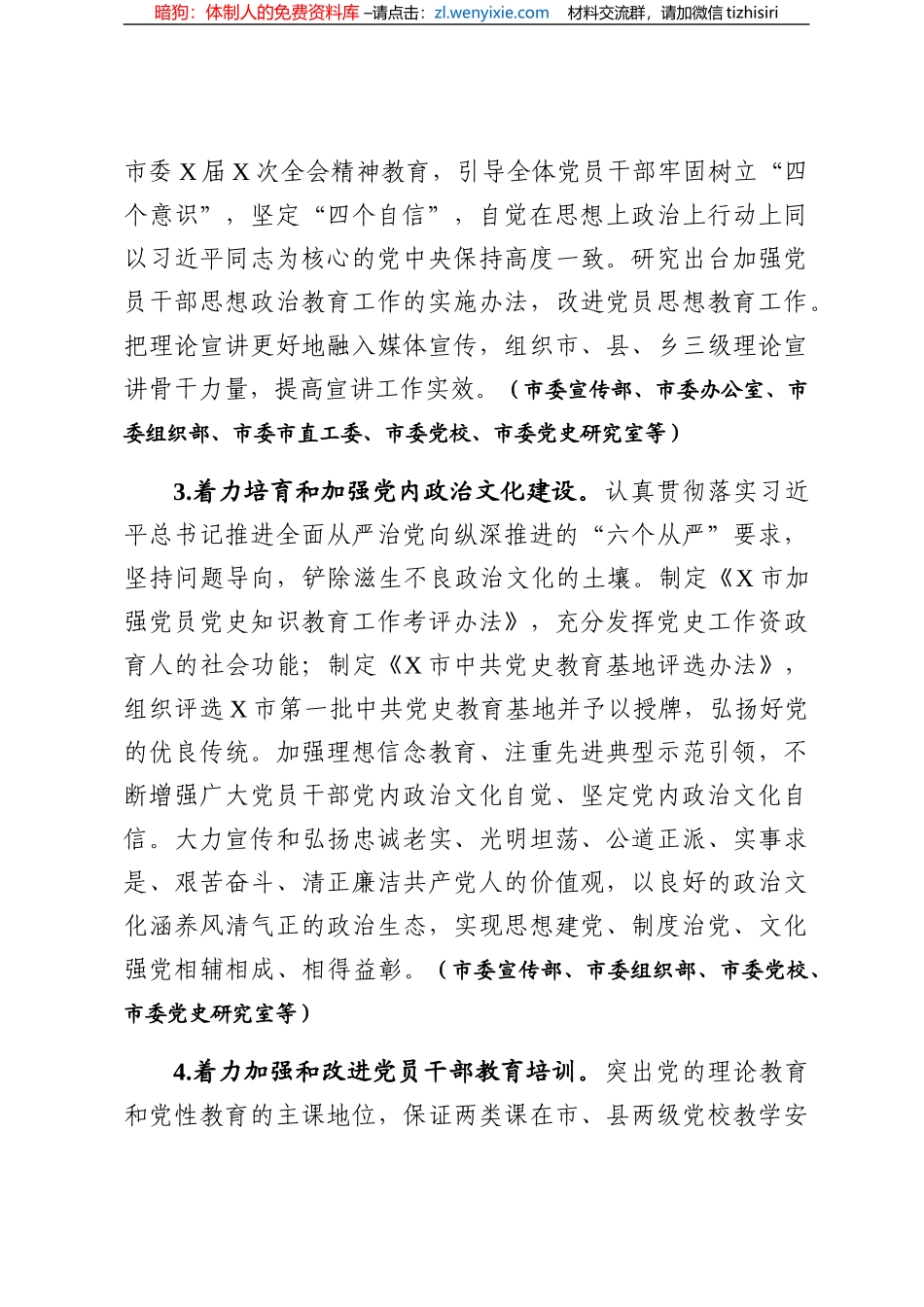 暗狗：体制人的免费资料库 –请点击：zl.wenyixie.com 材料交流群，请加微信 tizhisiri

市委 X 届 X 次全会精神教育，引导全体党员干部牢固树立“四个意识”，坚定“四个自信”，自觉在思想上政治上行动上同以习近平同志为核心的党中央保持高度一致。研究出台加强党员干部思想政治教育工作的实施办法，改进党员思想教育工作。把理论宣讲更好地融入媒体宣传，组织市、县、乡三级理论宣讲骨干力量，提高宣讲工作实效。（市委宣传部、市委办公室、市委组织部、市委市直工委、市委党校、市委党史研究室等）

3.着力培育和加强党内政治文化建设。认真贯彻落实习近平总书记推进全面从严治党向纵深推进的“六个从严”要求，坚持问题导向，铲除滋生不良政治文化的土壤。制定《X 市加强党员党史知识教育工作考评办法》，充分发挥党史工作资政育人的社会功能；制定《X 市中共党史教育基地评选办法》，组织评选 X 市第一批中共党史教育基地并予以授牌，弘扬好党的优良传统。加强理想信念教育、注重先进典型示范引领，不断增强广大党员干部党内政治文化自觉、坚定党内政治文化自信。大力宣传和弘扬忠诚老实、光明坦荡、公道正派、实事求是、艰苦奋斗、清正廉洁共产党人的价值观，以良好的政治文化涵养风清气正的政治生态，实现思想建党、制度治党、文化强党相辅相成、相得益彰。（市委宣传部、市委组织部、市委党校、市委党史研究室等）

4.着力加强和改进党员干部教育培训。突出党的理论教育和党性教育的主课地位，保证两类课在市、县两级党校教学安